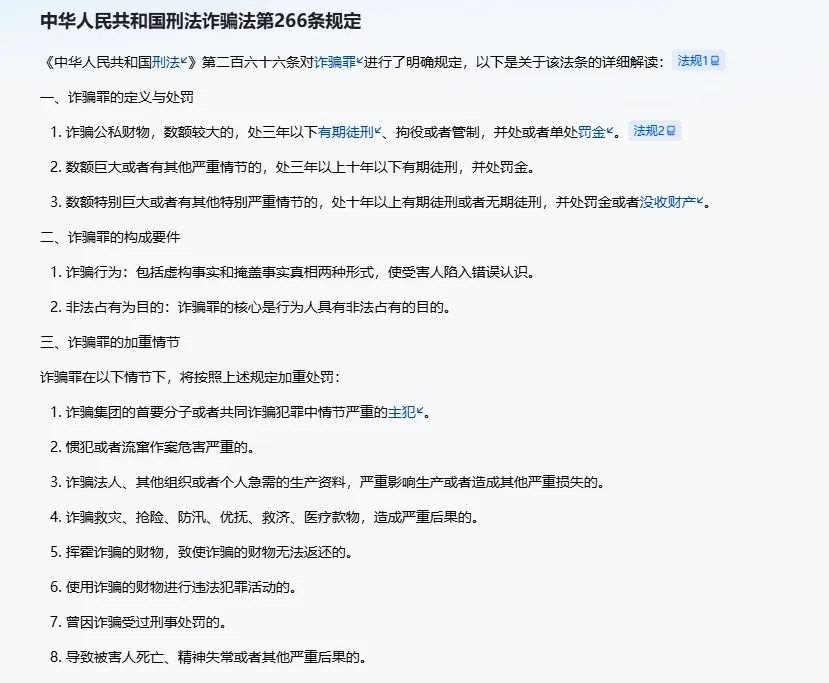 中华人民共和国刑法诈骗法第266条规定

《中华人民共和国刑法》第二百六十六条对诈骗罪进行了明确规定，以下是关于该法条的详细解读： 法规1

一、诈骗罪的定义与处罚

1. 诈骗公私财物，数额较大的，处三年以下有期徒刑、拘役或者管制，并处或者单处罚金。 法规2

2. 数额巨大或者有其他严重情节的，处三年以上十年以下有期徒刑，并处罚金。

3. 数额特别巨大或者有其他特别严重情节的，处十年以上有期徒刑或者无期徒刑，并处罚金或者没收财产。

二、诈骗罪的构成要件

1. 诈骗行为：包括虚构事实和掩盖事实真相两种形式，使受害人陷入错误认识。

2. 非法占有为目的：诈骗罪的核心是行为人具有非法占有的目的。

三、诈骗罪的加重情节

诈骗罪在以下情节下，将按照上述规定加重处罚：

1. 诈骗集团的首要分子或者共同诈骗犯罪中情节严重的主犯。

2. 惯犯或者流窜作案危害严重的。

3. 诈骗法人、其他组织或者个人急需的生产资料，严重影响生产或者造成其他严重损失的。

4. 诈骗救灾、抢险、防汛、优抚、救济、医疗款物，造成严重后果的。

5. 挥霍诈骗的财物，致使诈骗的财物无法返还的。

6. 使用诈骗的财物进行违法犯罪活动的。

7. 曾因诈骗受过刑事处罚的。

8. 导致被害人死亡、精神失常或者其他严重后果的。